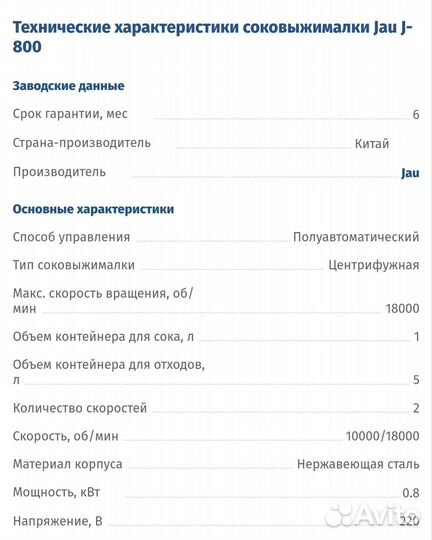 Технические характеристики соковыжималки Jau J-800

Заводские данные

Срок гарантии, мес 6

Страна-производитель Китай

Производитель Jau

Основные характеристики

Способ управления Полуавтоматический

Тип соковыжималки Центрифужная

Макс. скорость вращения, об/мин 18000

Объем контейнера для сока, л 1

Объем контейнера для отходов, л 5

Количество скоростей 2

Скорость, об/мин 10000/18000

Материал корпуса Нержавеющая сталь

Мощность, кВт 0.8

Напряжение, В 220

Avito